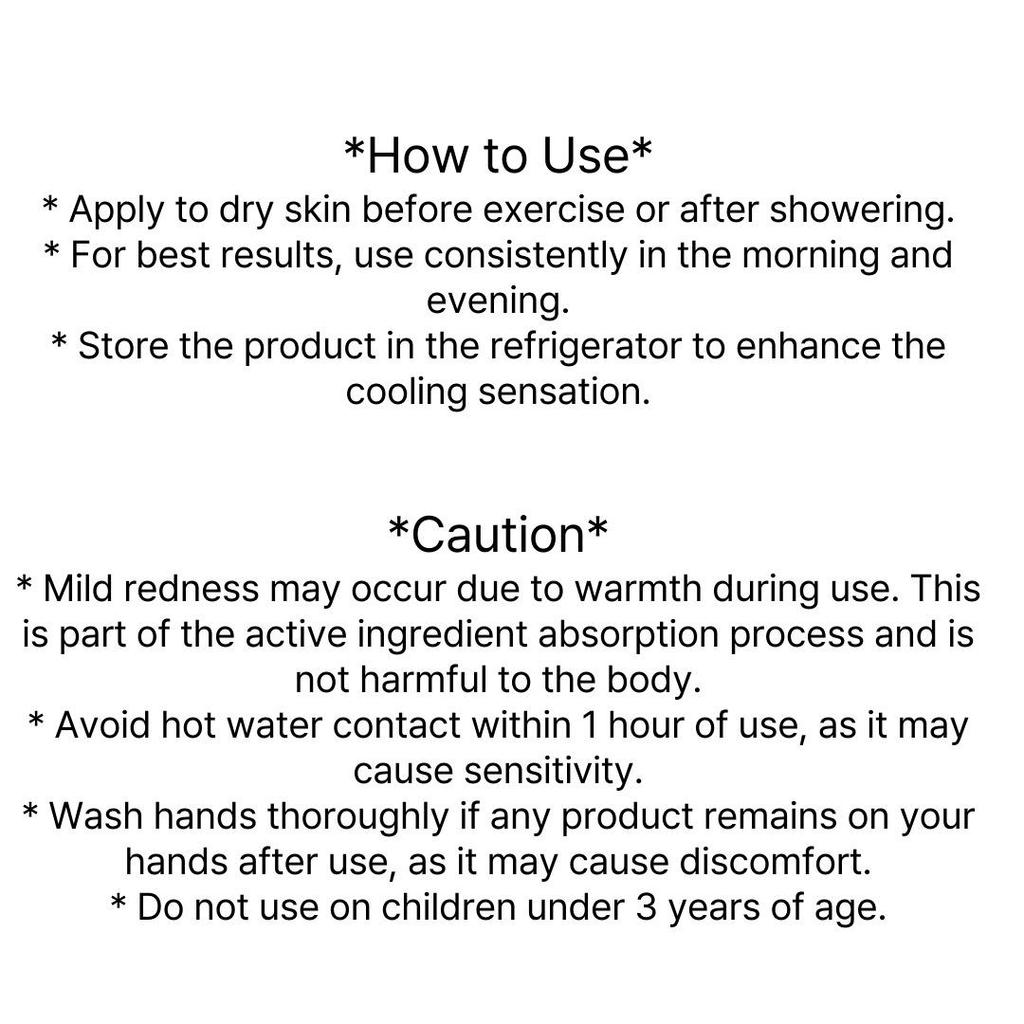 *How to Use*
* Apply to dry skin before exercise or after showering.
* For best results, use consistently in the morning and evening.
* Store the product in the refrigerator to enhance the cooling sensation.

*Caution*
* Mild redness may occur due to warmth during use. This is part of the active ingredient absorption process and is not harmful to the body.
* Avoid hot water contact within 1 hour of use, as it may cause sensitivity.
* Wash hands thoroughly if any product remains on your hands after use, as it may cause discomfort.
* Do not use on children under 3 years of age.